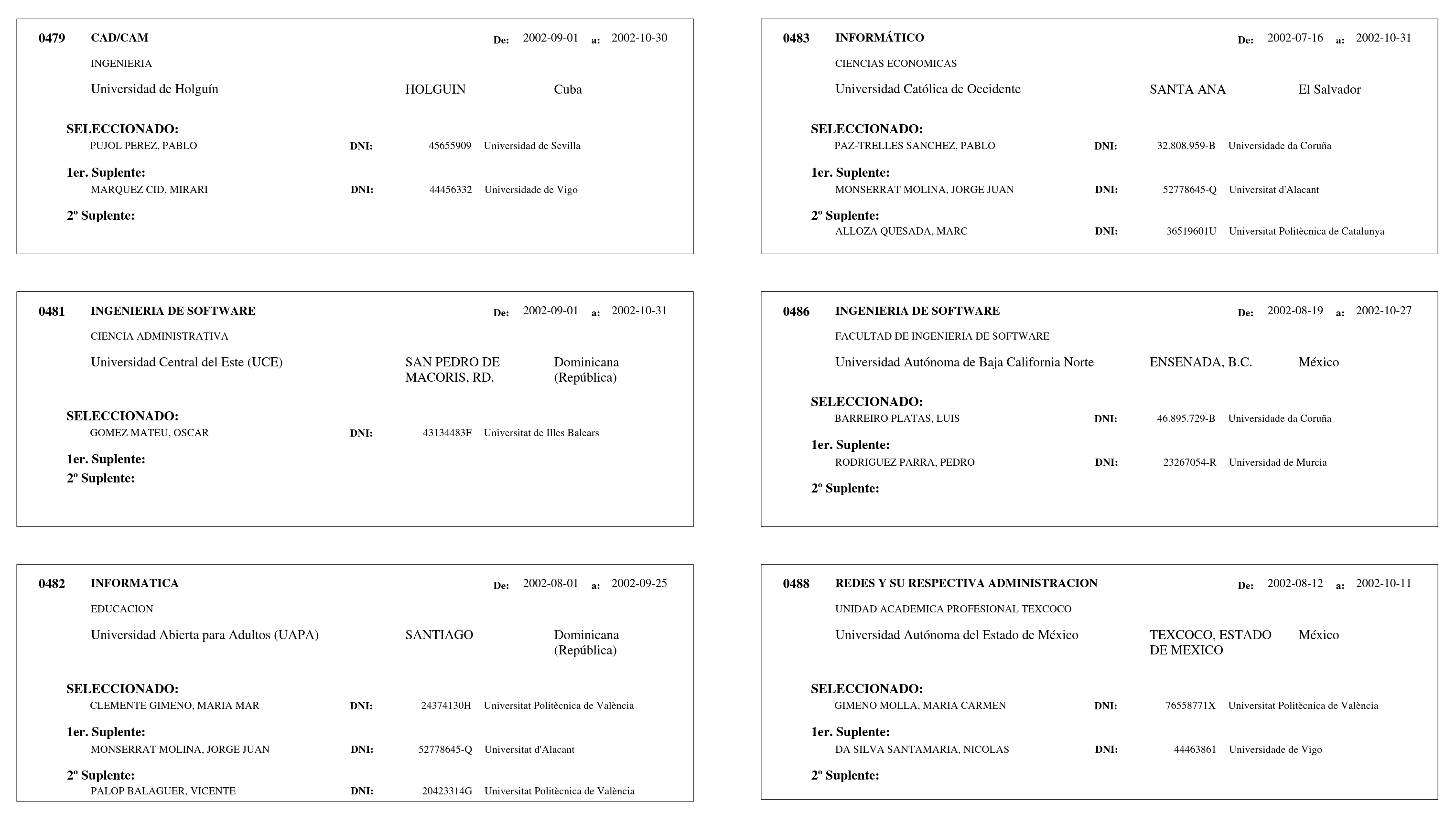 0479 CAD/CAM De: 2002-09-01 a: 2002-10-30

INGENIERIA

Universidad de Holguín HOLGUIN Cuba

SELECCIONADO:
PUJOL PEREZ, PABLO DNI: 45655909 Universidad de Sevilla

1er. Suplente:
MARQUEZ CID, MIRARI DNI: 44456332 Universidade de Vigo

2º Suplente:

0481 INGENIERIA DE SOFTWARE De: 2002-09-01 a: 2002-10-31

CIENCIA ADMINISTRATIVA

Universidad Central del Este (UCE) SAN PEDRO DE MACORIS, RD. Dominicana (República)

SELECCIONADO:
GOMEZ MATEU, OSCAR DNI: 43134483F Universitat de Illes Balears

1er. Suplente:
2º Suplente:

0482 INFORMATICA De: 2002-08-01 a: 2002-09-25

EDUCACION

Universidad Abierta para Adultos (UAPA) SANTIAGO Dominicana (República)

SELECCIONADO:
CLEMENTE GIMENO, MARIA MAR DNI: 24374130H Universitat Politècnica de València

1er. Suplente:
MONSERRAT MOLINA, JORGE JUAN DNI: 52778645-Q Universitat d'Alacant

2º Suplente:
PALOP BALAGUER, VICENTE DNI: 20423314G Universitat Politècnica de València

0483 INFORMÁTICO De: 2002-07-16 a: 2002-10-31

CIENCIAS ECONOMICAS

Universidad Católica de Occidente SANTA ANA El Salvador

SELECCIONADO:
PAZ-TRELLES SANCHEZ, PABLO DNI: 32.808.959-B Universidade da Coruña

1er. Suplente:
MONSERRAT MOLINA, JORGE JUAN DNI: 52778645-Q Universitat d'Alacant

2º Suplente:
ALLOZA QUESADA, MARC DNI: 36519601U Universitat Politècnica de Catalunya

0486 INGENIERIA DE SOFTWARE De: 2002-08-19 a: 2002-10-27

FACULTAD DE INGENIERIA DE SOFTWARE

Universidad Autónoma de Baja California Norte ENSENADA, B.C. México

SELECCIONADO:
BARREIRO PLATAS, LUIS DNI: 46.895.729-B Universidade da Coruña

1er. Suplente:
RODRIGUEZ PARRA, PEDRO DNI: 23267054-R Universidad de Murcia

2º Suplente:

0488 REDES Y SU RESPECTIVA ADMINISTRACION De: 2002-08-12 a: 2002-10-11

UNIDAD ACADEMICA PROFESIONAL TEXCOCO

Universidad Autónoma del Estado de México TEXCOCO, ESTADO DE MEXICO México

SELECCIONADO:
GIMENO MOLLA, MARIA CARMEN DNI: 76558771X Universitat Politècnica de València

1er. Suplente:
DA SILVA SANTAMARIA, NICOLAS DNI: 44463861 Universidade de Vigo

2º Suplente: